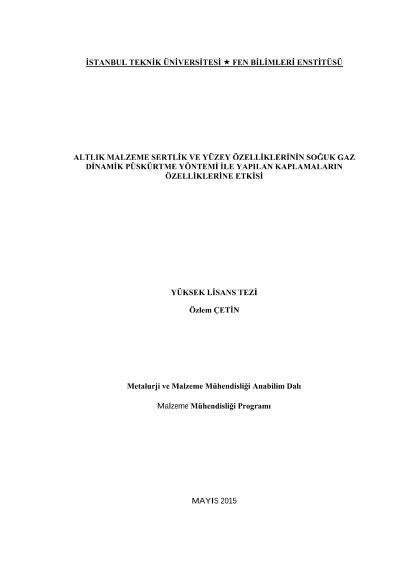 İSTANBUL TEKNİK ÜNİVERSİTESİ ★ FEN BİLİMLERİ ENSTİTÜSÜ

ALTLIK MALZEME SERTLİK VE YÜZEY ÖZELLİKLERİNİN SOĞUK GAZ DİNAMİK PÜSKÜRTME YÖNTEMİ İLE YAPILAN KAPLAMALARIN ÖZELLİKLERİNE ETKİSİ

YÜKSEK LİSANS TEZİ

Özlem ÇETİN

Metalurji ve Malzeme Mühendisliği Anabilim Dalı

Malzeme Mühendisliği Programı

MAYIS 2015